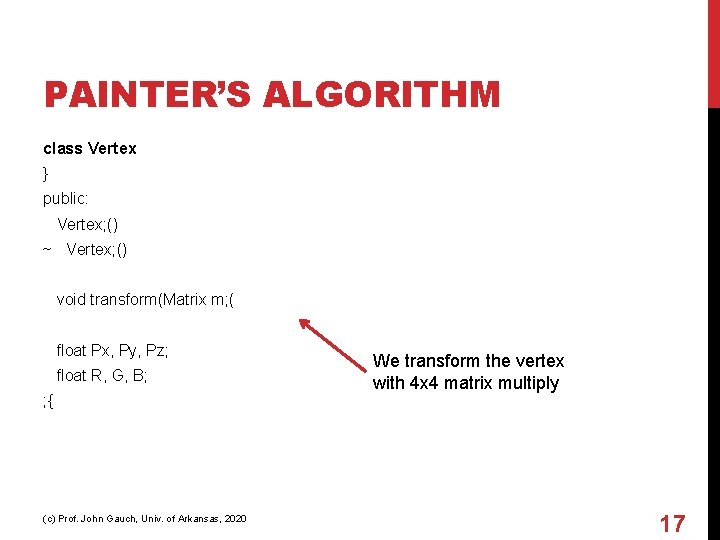 PAINTER'S ALGORITHM

class Vertex
}
public:
Vertex;()
~ Vertex;()

void transform(Matrix m;(

float Px, Py, Pz;
float R, G, B;
;{

We transform the vertex
with 4x4 matrix multiply

(c) Prof. John Gauch, Univ. of Arkansas, 2020

17